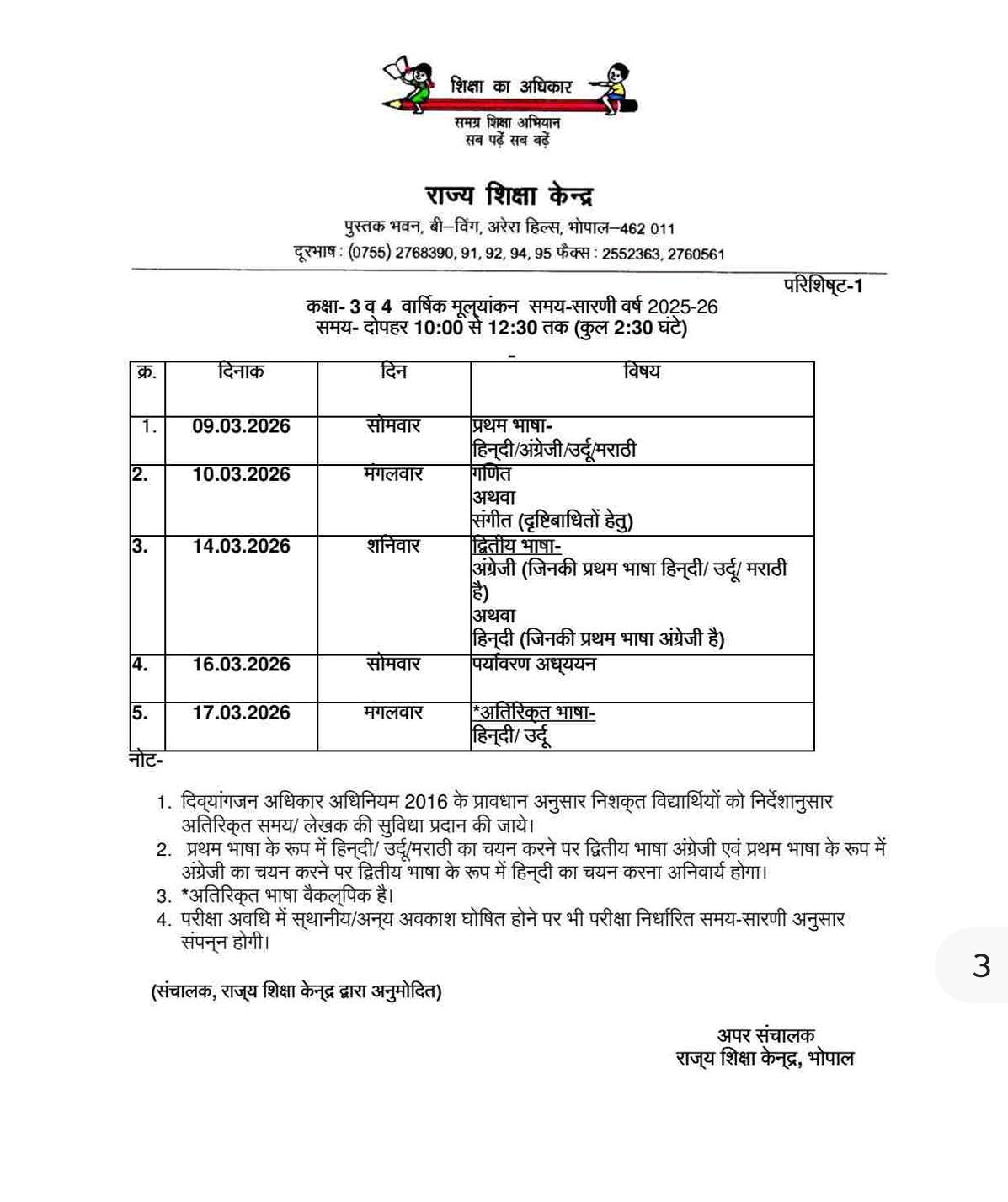 शिक्षा का अधिकार
समग्र शिक्षा अभियान
सब पढ़ें सब बढ़ें

राज्य शिक्षा केन्द्र
पुस्तक भवन, बी–विंग, अरेरा हिल्स, भोपाल–462 011
दूरभाष : (0755) 2768390, 91, 92, 94, 95 फैक्स : 2552363, 2760561

परिशिष्ट-1

कक्षा- 3 व 4 वार्षिक मूल्यांकन समय-सारणी वर्ष 2025-26
समय- दोपहर 10:00 से 12:30 तक (कुल 2:30 घंटे)

| क्र. | दिनाक | दिन | विषय |
|---|---|---|---|
| 1. | 09.03.2026 | सोमवार | प्रथम भाषा- हिन्दी/अंग्रेजी/उर्दू/मराठी |
| 2. | 10.03.2026 | मंगलवार | गणित अथवा संगीत (दृष्टिबाधितों हेतु) |
| 3. | 14.03.2026 | शनिवार | द्वितीय भाषा- अंग्रेजी (जिनकी प्रथम भाषा हिन्दी/ उर्दू/ मराठी है) अथवा हिन्दी (जिनकी प्रथम भाषा अंग्रेजी है) |
| 4. | 16.03.2026 | सोमवार | पर्यावरण अध्ययन |
| 5. | 17.03.2026 | मगलवार | *अतिरिक्त भाषा- हिन्दी/ उर्दू |

नोट-

1. दिव्यांगजन अधिकार अधिनियम 2016 के प्रावधान अनुसार निशक्त विद्यार्थियों को निर्देशानुसार अतिरिक्त समय/ लेखक की सुविधा प्रदान की जाये।
2. प्रथम भाषा के रूप में हिन्दी/ उर्दू/मराठी का चयन करने पर द्वितीय भाषा अंग्रेजी एवं प्रथम भाषा के रूप में अंग्रेजी का चयन करने पर द्वितीय भाषा के रूप में हिन्दी का चयन करना अनिवार्य होगा।
3. *अतिरिक्त भाषा वैकल्पिक है।
4. परीक्षा अवधि में स्थानीय/अन्य अवकाश घोषित होने पर भी परीक्षा निर्धारित समय-सारणी अनुसार संपन्न होगी।

(संचालक, राज्य शिक्षा केन्द्र द्वारा अनुमोदित)

अपर संचालक
राज्य शिक्षा केन्द्र, भोपाल

3